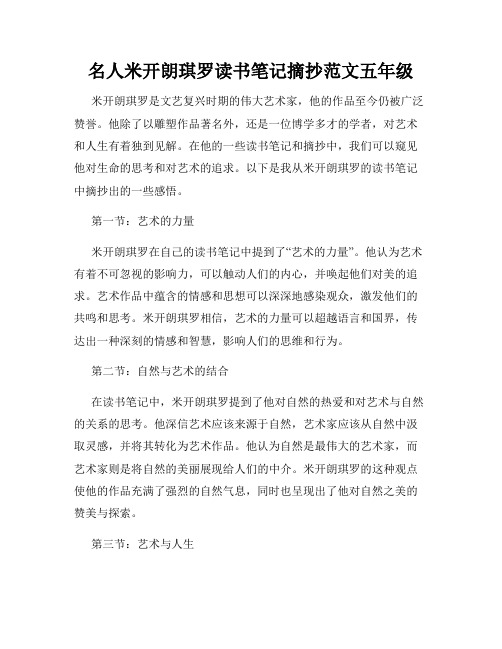 名人米开朗琪罗读书笔记摘抄范文五年级

米开朗琪罗是文艺复兴时期的伟大艺术家，他的作品至今仍被广泛赞誉。他除了以雕塑作品著名外，还是一位博学多才的学者，对艺术和人生有着独到见解。在他的一些读书笔记和摘抄中，我们可以窥见他对生命的思考和对艺术的追求。以下是我从米开朗琪罗的读书笔记中摘抄出的一些感悟。

第一节：艺术的力量

米开朗琪罗在自己的读书笔记中提到了“艺术的力量”。他认为艺术有着不可忽视的影响力，可以触动人们的内心，并唤起他们对美的追求。艺术作品中蕴含的情感和思想可以深深地感染观众，激发他们的共鸣和思考。米开朗琪罗相信，艺术的力量可以超越语言和国界，传达出一种深刻的情感和智慧，影响人们的思维和行为。

第二节：自然与艺术的结合

在读书笔记中，米开朗琪罗提到了他对自然的热爱和对艺术与自然的关系的思考。他深信艺术应该来源于自然，艺术家应该从自然中汲取灵感，并将其转化为艺术作品。他认为自然是最伟大的艺术家，而艺术家则是将自然的美丽展现给人们的中介。米开朗琪罗的这种观点使他的作品充满了强烈的自然气息，同时也呈现出了他对自然之美的赞美与探索。

第三节：艺术与人生